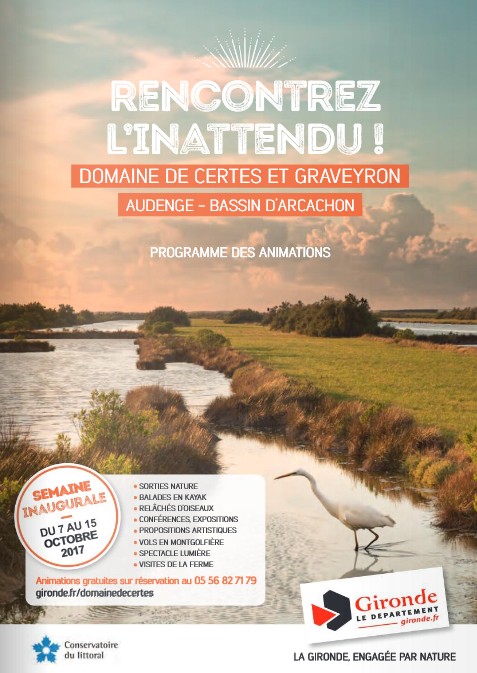 RENCONTREZ L'INATTENDU !

DOMAINE DE CERTES ET GRAVEYRON

AUDENGE - BASSIN D'ARCACHON

PROGRAMME DES ANIMATIONS

SEMAINE INAUGURALE

DU 7 AU 15 OCTOBRE 2017

• SORTIES NATURE
• BALADES EN KAYAK
• RELÂCHÉS D'OISEAUX
• CONFÉRENCES, EXPOSITIONS
• PROPOSITIONS ARTISTIQUES
• VOLS EN MONTGOLFIÈRE
• SPECTACLE LUMIÈRE
• VISITES DE LA FERME

Animations gratuites sur réservation au 05 56 82 71 79
gironde.fr/domainedecertes

Gironde LE DÉPARTEMENT gironde.fr

Conservatoire du littoral

LA GIRONDE, ENGAGÉE PAR NATURE